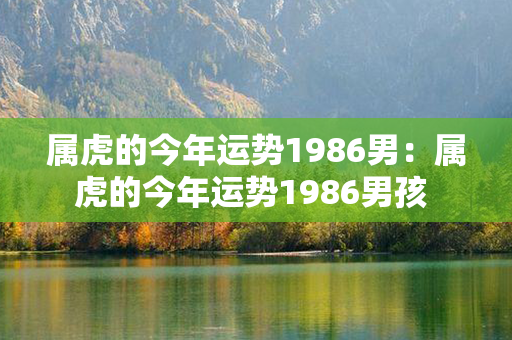 属虎的今年运势1986男：属虎的今年运势1986男孩